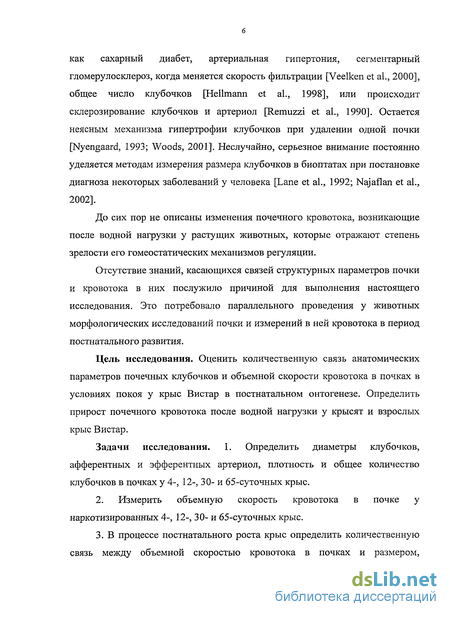 6

как сахарный диабет, артериальная гипертония, сегментарный гломерулосклероз, когда меняется скорость фильтрации [Veelken et al., 2000], общее число клубочков [Hellmann et al., 1998], или происходит склерозирование клубочков и артериол [Remuzzi et al., 1990]. Остается неясным механизма гипертрофии клубочков при удалении одной почки [Nyengaard, 1993; Woods, 2001]. Неслучайно, серьезное внимание постоянно уделяется методам измерения размера клубочков в биоптатах при постановке диагноза некоторых заболеваний у человека [Lane et al., 1992; Najaflan et al., 2002].

До сих пор не описаны изменения почечного кровотока, возникающие после водной нагрузки у растущих животных, которые отражают степень зрелости его гомеостатических механизмов регуляции.

Отсутствие знаний, касающихся связей структурных параметров почки и кровотока в них послужило причиной для выполнения настоящего исследования. Это потребовало параллельного проведения у животных морфологических исследований почки и измерений в ней кровотока в период постнатального развития.

Цель исследования. Оценить количественную связь анатомических параметров почечных клубочков и объемной скорости кровотока в почках в условиях покоя у крыс Вистар в постнатальном онтогенезе. Определить прирост почечного кровотока после водной нагрузки у крысят и взрослых крыс Вистар.

Задачи исследования. 1. Определить диаметры клубочков, афферентных и эфферентных артериол, плотность и общее количество клубочков в почках у 4-, 12-, 30- и 65-суточных крыс.

2. Измерить объемную скорость кровотока в почке у наркотизированных 4-, 12-, 30- и 65-суточных крыс.

3. В процессе постнатального роста крыс определить количественную связь между объемной скоростью кровотока в почках и размером,

dsLib.net
библиотека диссертаций